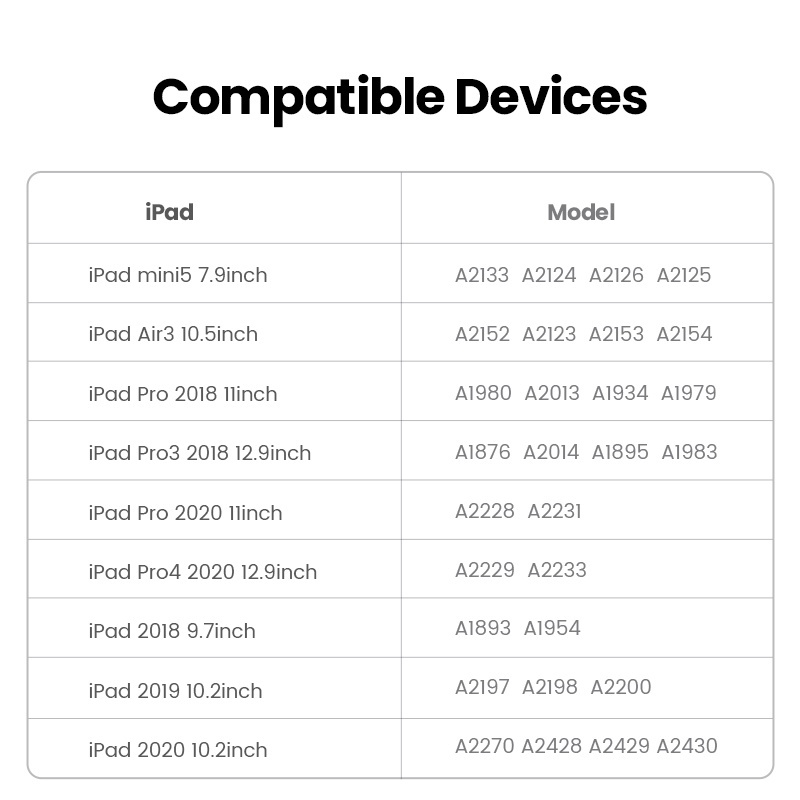 Compatible Devices

| iPad | Model |
|---|---|
| iPad mini5 7.9inch | A2133 A2124 A2126 A2125 |
| iPad Air3 10.5inch | A2152 A2123 A2153 A2154 |
| iPad Pro 2018 11inch | A1980 A2013 A1934 A1979 |
| iPad Pro3 2018 12.9inch | A1876 A2014 A1895 A1983 |
| iPad Pro 2020 11inch | A2228 A2231 |
| iPad Pro4 2020 12.9inch | A2229 A2233 |
| iPad 2018 9.7inch | A1893 A1954 |
| iPad 2019 10.2inch | A2197 A2198 A2200 |
| iPad 2020 10.2inch | A2270 A2428 A2429 A2430 |